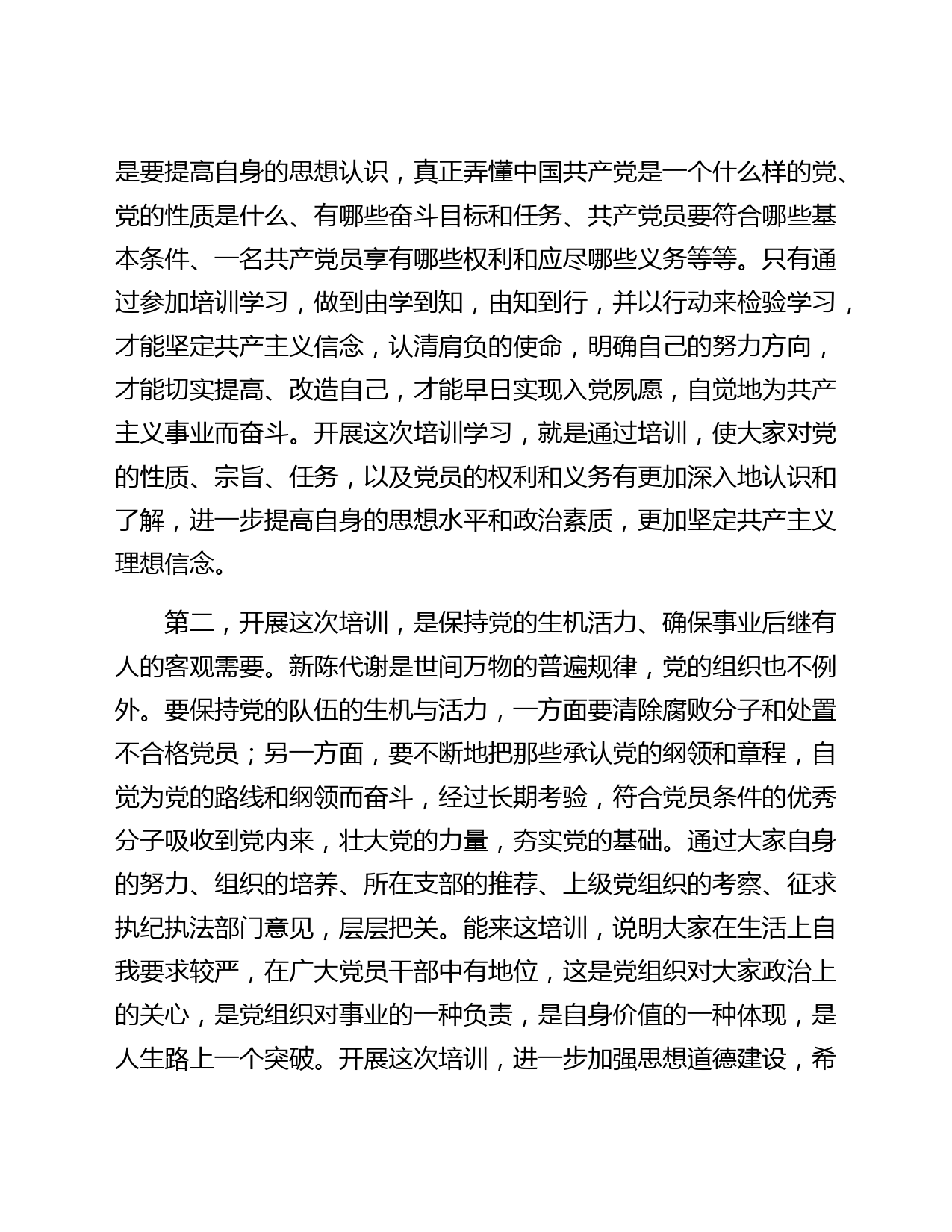 是要提高自身的思想认识，真正弄懂中国共产党是一个什么样的党、党的性质是什么、有哪些奋斗目标和任务、共产党员要符合哪些基本条件、一名共产党员享有哪些权利和应尽哪些义务等等。只有通过参加培训学习，做到由学到知，由知到行，并以行动来检验学习，才能坚定共产主义信念，认清肩负的使命，明确自己的努力方向，才能切实提高、改造自己，才能早日实现入党夙愿，自觉地为共产主义事业而奋斗。开展这次培训学习，就是通过培训，使大家对党的性质、宗旨、任务，以及党员的权利和义务有更加深入地认识和了解，进一步提高自身的思想水平和政治素质，更加坚定共产主义理想信念。

第二，开展这次培训，是保持党的生机活力、确保事业后继有人的客观需要。新陈代谢是世间万物的普遍规律，党的组织也不例外。要保持党的队伍的生机与活力，一方面要清除腐败分子和处置不合格党员；另一方面，要不断地把那些承认党的纲领和章程，自觉为党的路线和纲领而奋斗，经过长期考验，符合党员条件的优秀分子吸收到党内来，壮大党的力量，夯实党的基础。通过大家自身的努力、组织的培养、所在支部的推荐、上级党组织的考察、征求执纪执法部门意见，层层把关。能来这培训，说明大家在生活上自我要求较严，在广大党员干部中有地位，这是党组织对大家政治上的关心，是党组织对事业的一种负责，是自身价值的一种体现，是人生路上一个突破。开展这次培训，进一步加强思想道德建设，希